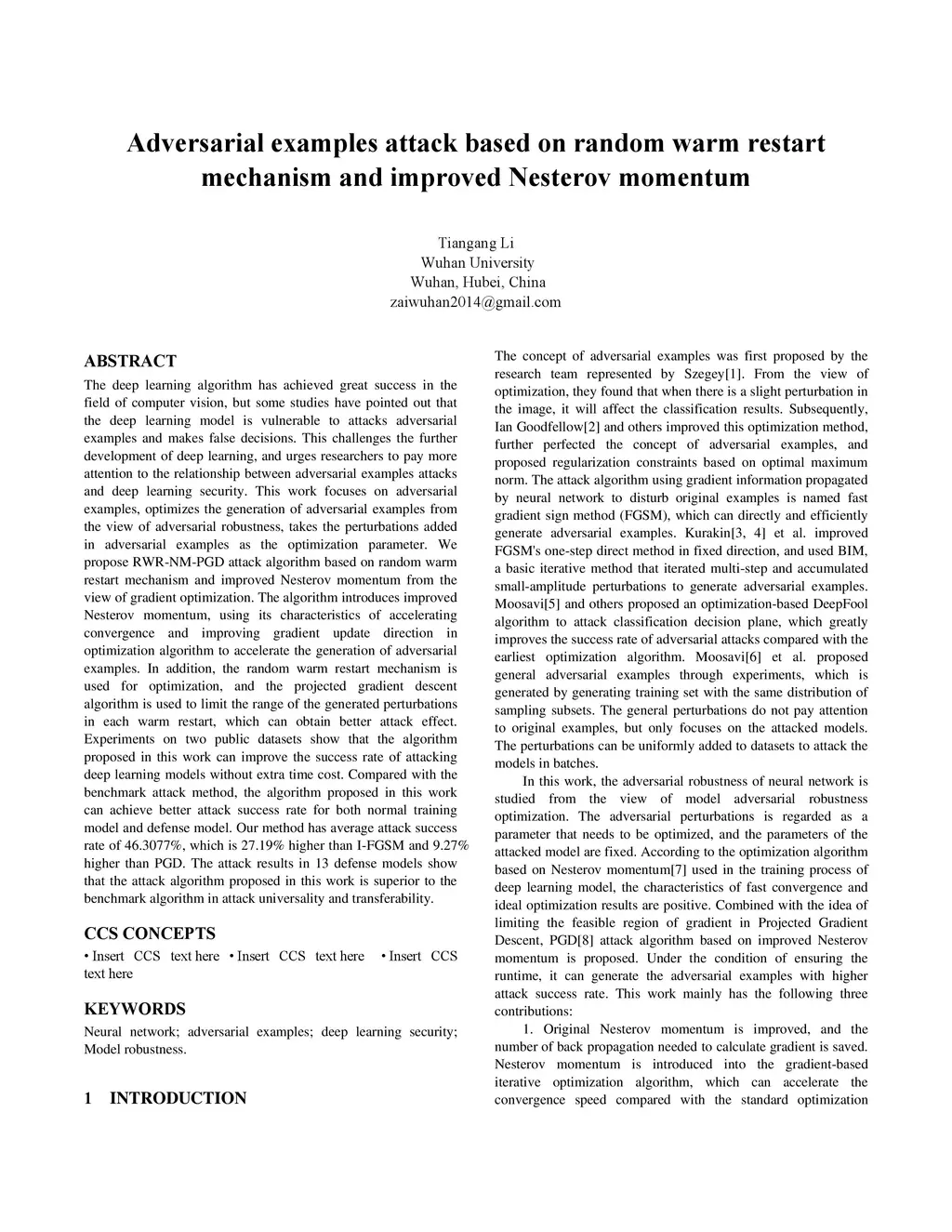 Adversarial examples attack based on random warm restart mechanism and improved Nesterov momentum

Tiangang Li
Wuhan University
Wuhan, Hubei, China
zaiwuhan2014@gmail.com

ABSTRACT

The deep learning algorithm has achieved great success in the field of computer vision, but some studies have pointed out that the deep learning model is vulnerable to attacks adversarial examples and makes false decisions. This challenges the further development of deep learning, and urges researchers to pay more attention to the relationship between adversarial examples attacks and deep learning security. This work focuses on adversarial examples, optimizes the generation of adversarial examples from the view of adversarial robustness, takes the perturbations added in adversarial examples as the optimization parameter. We propose RWR-NM-PGD attack algorithm based on random warm restart mechanism and improved Nesterov momentum from the view of gradient optimization. The algorithm introduces improved Nesterov momentum, using its characteristics of accelerating convergence and improving gradient update direction in optimization algorithm to accelerate the generation of adversarial examples. In addition, the random warm restart mechanism is used for optimization, and the projected gradient descent algorithm is used to limit the range of the generated perturbations in each warm restart, which can obtain better attack effect. Experiments on two public datasets show that the algorithm proposed in this work can improve the success rate of attacking deep learning models without extra time cost. Compared with the benchmark attack method, the algorithm proposed in this work can achieve better attack success rate for both normal training model and defense model. Our method has average attack success rate of 46.3077%, which is 27.19% higher than I-FGSM and 9.27% higher than PGD. The attack results in 13 defense models show that the attack algorithm proposed in this work is superior to the benchmark algorithm in attack universality and transferability.

CCS CONCEPTS

• Insert CCS text here • Insert CCS text here • Insert CCS text here

KEYWORDS

Neural network; adversarial examples; deep learning security; Model robustness.

1 INTRODUCTION

The concept of adversarial examples was first proposed by the research team represented by Szegey[1]. From the view of optimization, they found that when there is a slight perturbation in the image, it will affect the classification results. Subsequently, Ian Goodfellow[2] and others improved this optimization method, further perfected the concept of adversarial examples, and proposed regularization constraints based on optimal maximum norm. The attack algorithm using gradient information propagated by neural network to disturb original examples is named fast gradient sign method (FGSM), which can directly and efficiently generate adversarial examples. Kurakin[3, 4] et al. improved FGSM's one-step direct method in fixed direction, and used BIM, a basic iterative method that iterated multi-step and accumulated small-amplitude perturbations to generate adversarial examples. Moosavi[5] and others proposed an optimization-based DeepFool algorithm to attack classification decision plane, which greatly improves the success rate of adversarial attacks compared with the earliest optimization algorithm. Moosavi[6] et al. proposed general adversarial examples through experiments, which is generated by generating training set with the same distribution of sampling subsets. The general perturbations do not pay attention to original examples, but only focuses on the attacked models. The perturbations can be uniformly added to datasets to attack the models in batches.

In this work, the adversarial robustness of neural network is studied from the view of model adversarial robustness optimization. The adversarial perturbations is regarded as a parameter that needs to be optimized, and the parameters of the attacked model are fixed. According to the optimization algorithm based on Nesterov momentum[7] used in the training process of deep learning model, the characteristics of fast convergence and ideal optimization results are positive. Combined with the idea of limiting the feasible region of gradient in Projected Gradient Descent, PGD[8] attack algorithm based on improved Nesterov momentum is proposed. Under the condition of ensuring the runtime, it can generate the adversarial examples with higher attack success rate. This work mainly has the following three contributions:

1. Original Nesterov momentum is improved, and the number of back propagation needed to calculate gradient is saved. Nesterov momentum is introduced into the gradient-based iterative optimization algorithm, which can accelerate the convergence speed compared with the standard optimization